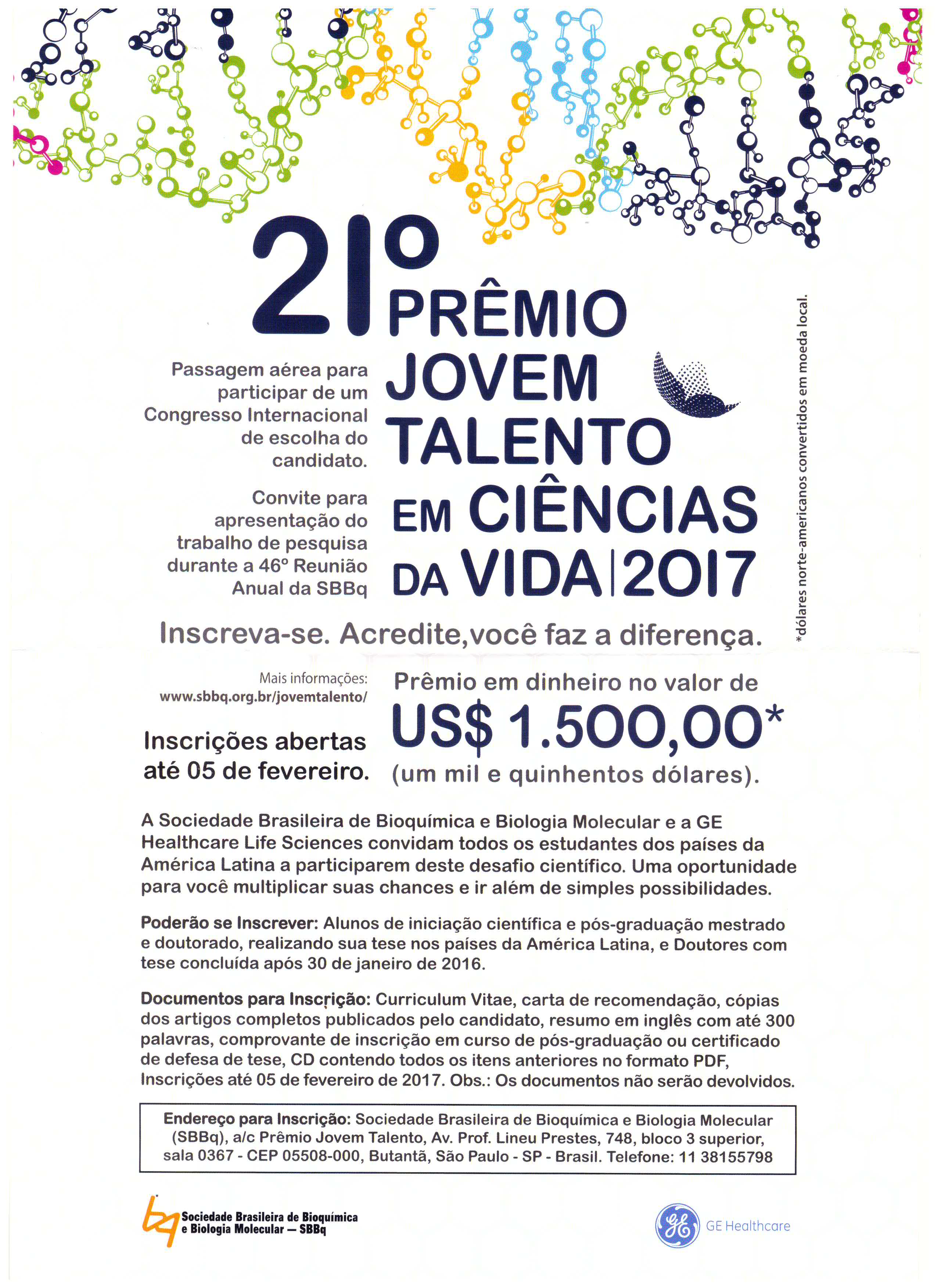 21º PRÊMIO JOVEM TALENTO EM CIÊNCIAS DA VIDA | 2017

Passagem aérea para participar de um Congresso Internacional de escolha do candidato.

Convite para apresentação do trabalho de pesquisa durante a 46º Reunião Anual da SBBq

*dólares norte-americanos convertidos em moeda local.

Inscreva-se. Acredite,você faz a diferença.

Mais informações:
www.sbbq.org.br/jovemtalento/

Inscrições abertas até 05 de fevereiro.

Prêmio em dinheiro no valor de
US$ 1.500,00*
(um mil e quinhentos dólares).

A Sociedade Brasileira de Bioquímica e Biologia Molecular e a GE Healthcare Life Sciences convidam todos os estudantes dos países da América Latina a participarem deste desafio científico. Uma oportunidade para você multiplicar suas chances e ir além de simples possibilidades.

Poderão se Inscrever: Alunos de iniciação científica e pós-graduação mestrado e doutorado, realizando sua tese nos países da América Latina, e Doutores com tese concluída após 30 de janeiro de 2016.

Documentos para Inscrição: Curriculum Vitae, carta de recomendação, cópias dos artigos completos publicados pelo candidato, resumo em inglês com até 300 palavras, comprovante de inscrição em curso de pós-graduação ou certificado de defesa de tese, CD contendo todos os itens anteriores no formato PDF, Inscrições até 05 de fevereiro de 2017. Obs.: Os documentos não serão devolvidos.

Endereço para Inscrição: Sociedade Brasileira de Bioquímica e Biologia Molecular (SBBq), a/c Prêmio Jovem Talento, Av. Prof. Lineu Prestes, 748, bloco 3 superior, sala 0367 - CEP 05508-000, Butantã, São Paulo - SP - Brasil. Telefone: 11 38155798

Sociedade Brasileira de Bioquímica e Biologia Molecular — SBBq

GE Healthcare